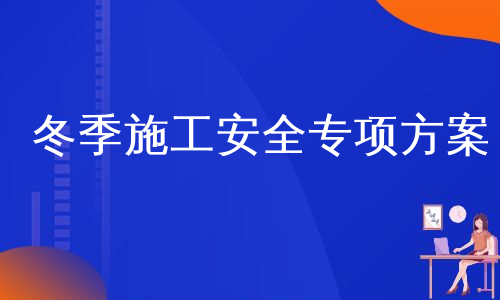 冬季施工安全专项方案